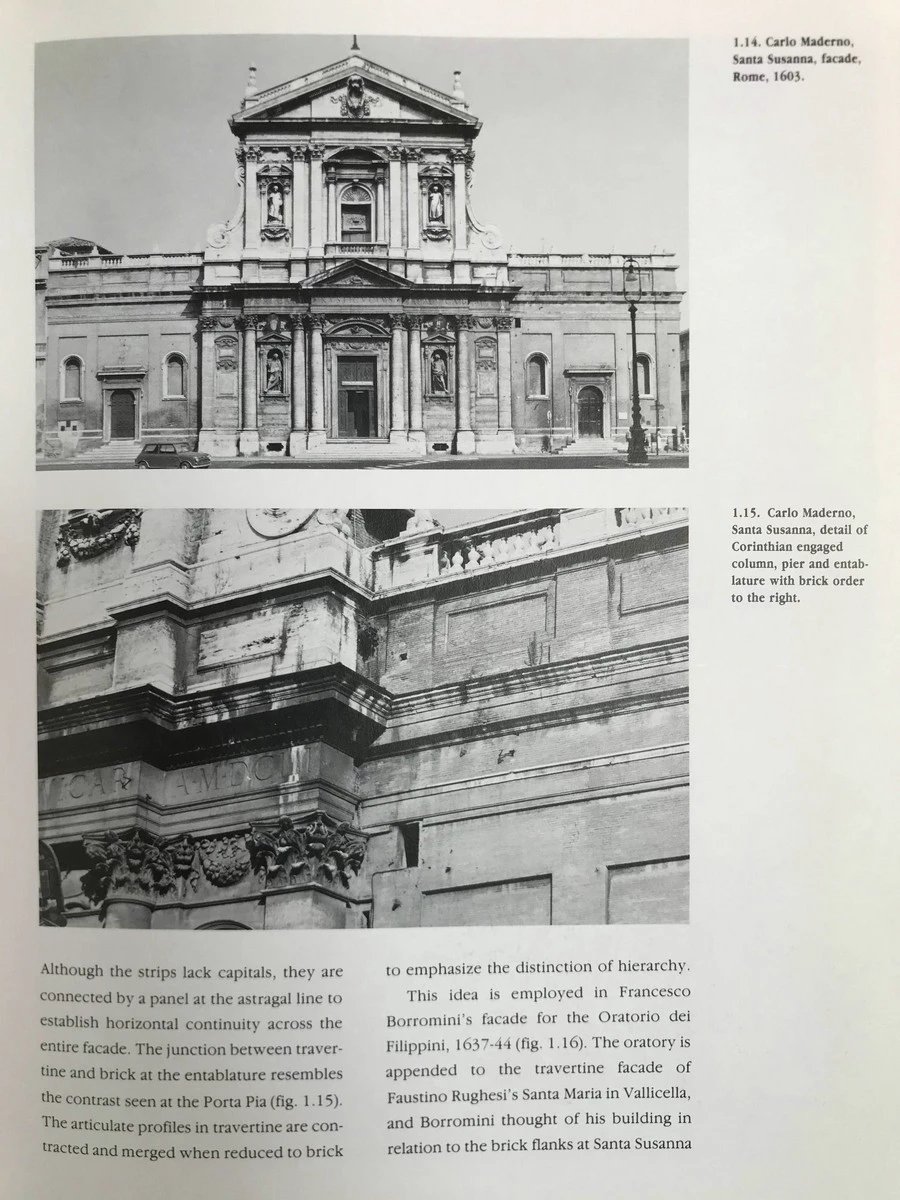 1.14. Carlo Maderno, Santa Susanna, facade, Rome, 1603.

1.15. Carlo Maderno, Santa Susanna, detail of Corinthian engaged column, pier and entablature with brick order to the right.

Although the strips lack capitals, they are connected by a panel at the astragal line to establish horizontal continuity across the entire facade. The junction between travertine and brick at the entablature resembles the contrast seen at the Porta Pia (fig. 1.15). The articulate profiles in travertine are contracted and merged when reduced to brick

to emphasize the distinction of hierarchy.

This idea is employed in Francesco Borromini's facade for the Oratorio dei Filippini, 1637-44 (fig. 1.16). The oratory is appended to the travertine facade of Faustino Rughesi's Santa Maria in Vallicella, and Borromini thought of his building in relation to the brick flanks at Santa Susanna